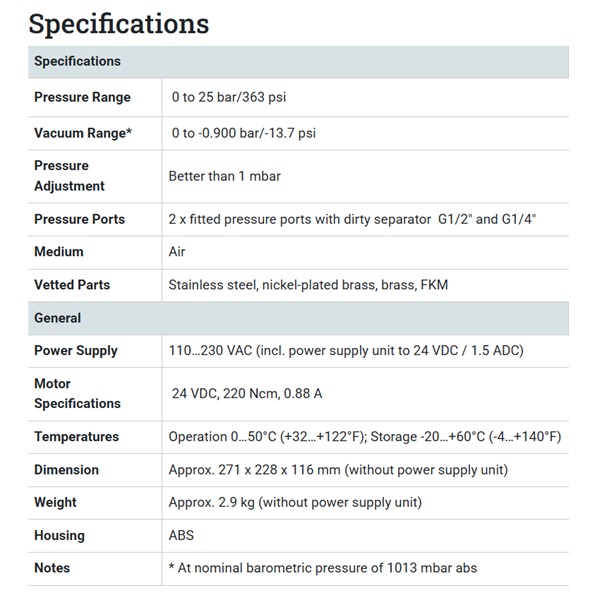 Specifications

| Specifications | |
|---|---|
| Pressure Range | 0 to 25 bar/363 psi |
| Vacuum Range* | 0 to -0.900 bar/-13.7 psi |
| Pressure Adjustment | Better than 1 mbar |
| Pressure Ports | 2 x fitted pressure ports with dirty separator G1/2" and G1/4" |
| Medium | Air |
| Vetted Parts | Stainless steel, nickel-plated brass, brass, FKM |
| General | |
| Power Supply | 110...230 VAC (incl. power supply unit to 24 VDC / 1.5 ADC) |
| Motor Specifications | 24 VDC, 220 Ncm, 0.88 A |
| Temperatures | Operation 0...50°C (+32...+122°F); Storage -20...+60°C (-4...+140°F) |
| Dimension | Approx. 271 x 228 x 116 mm (without power supply unit) |
| Weight | Approx. 2.9 kg (without power supply unit) |
| Housing | ABS |
| Notes | * At nominal barometric pressure of 1013 mbar abs |